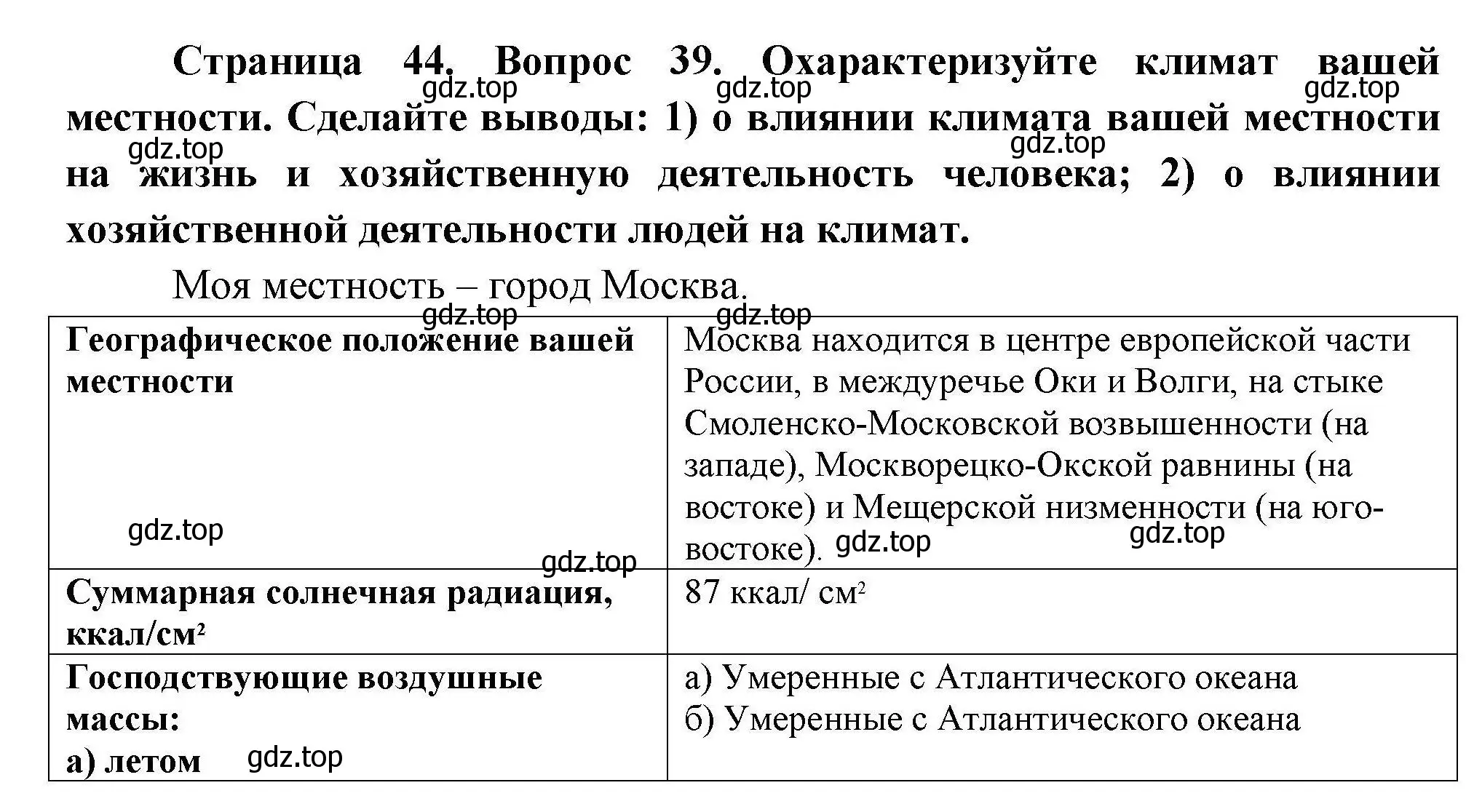 Страница 44. Вопрос 39. Охарактеризуйте климат вашей местности. Сделайте выводы: 1) о влиянии климата вашей местности на жизнь и хозяйственную деятельность человека; 2) о влиянии хозяйственной деятельности людей на климат.

gdz.top gdz.top gdz.top gdz.top gdz.top

Моя местность – город Москва.

gdz.top gdz.top

| Географическое положение вашей местности gdz.top | Москва находится в центре европейской части России, в междуречье Оки и Волги, на стыке Смоленско-Московской возвышенности (на западе), Москворецко-Окской равнины (на востоке) и Мещерской низменности (на юго-востоке). gdz.top gdz.top |
|---|---|
| gdz.top Суммарная солнечная радиация, ккал/см² | 87 ккал/ см² |
| Господствующие воздушные массы: а) летом gdz.top | а) Умеренные с Атлантического океана б) Умеренные с Атлантического океана |